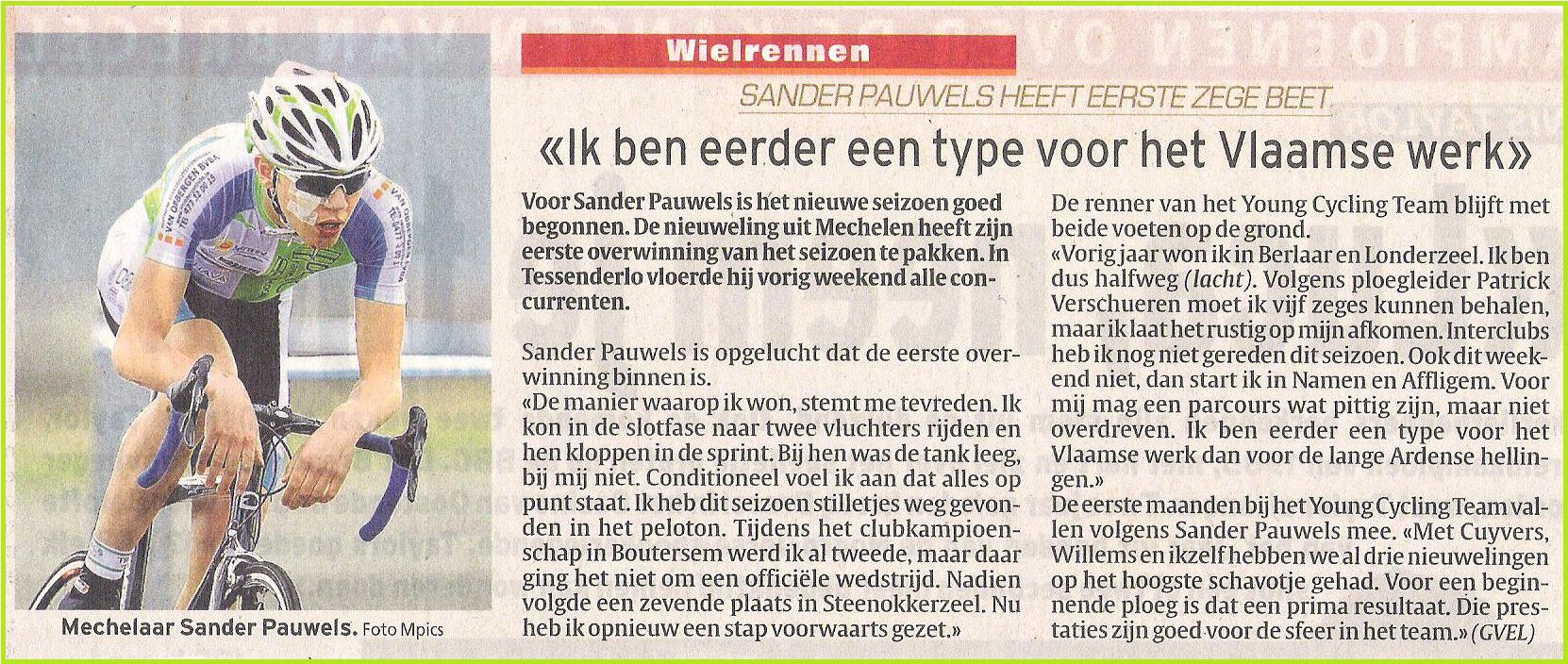 Wielrennen

SANDER PAUWELS HEEFT EERSTE ZEGE BEET

«Ik ben eerder een type voor het Vlaamse werk»

Voor Sander Pauwels is het nieuwe seizoen goed begonnen. De nieuweling uit Mechelen heeft zijn eerste overwinning van het seizoen te pakken. In Tessenderlo vloerde hij vorig weekend alle concurrenten.

Sander Pauwels is opgelucht dat de eerste overwinning binnen is.
«De manier waarop ik won, stemt me tevreden. Ik kon in de slotfase naar twee vluchters rijden en hen kloppen in de sprint. Bij hen was de tank leeg, bij mij niet. Conditioneel voel ik aan dat alles op punt staat. Ik heb dit seizoen stilletjes weg gevonden in het peloton. Tijdens het clubkampioenschap in Boutersem werd ik al tweede, maar daar ging het niet om een officiële wedstrijd. Nadien volgde een zevende plaats in Steenokkerzeel. Nu heb ik opnieuw een stap voorwaarts gezet.»

De renner van het Young Cycling Team blijft met beide voeten op de grond.
«Vorig jaar won ik in Berlaar en Londerzeel. Ik ben dus halfweg (lacht). Volgens ploegleider Patrick Verschueren moet ik vijf zeges kunnen behalen, maar ik laat het rustig op mijn afkomen. Interclubs heb ik nog niet gereden dit seizoen. Ook dit weekend niet, dan start ik in Namen en Affligem. Voor mij mag een parcours wat pittig zijn, maar niet overdreven. Ik ben eerder een type voor het Vlaamse werk dan voor de lange Ardense hellingen.»
De eerste maanden bij het Young Cycling Team vallen volgens Sander Pauwels mee. «Met Cuyvers, Willems en ikzelf hebben we al drie nieuwelingen op het hoogste schavotje gehad. Voor een beginnende ploeg is dat een prima resultaat. Die prestaties zijn goed voor de sfeer in het team.» (GVEL)

Mechelaar Sander Pauwels. Foto Mpics